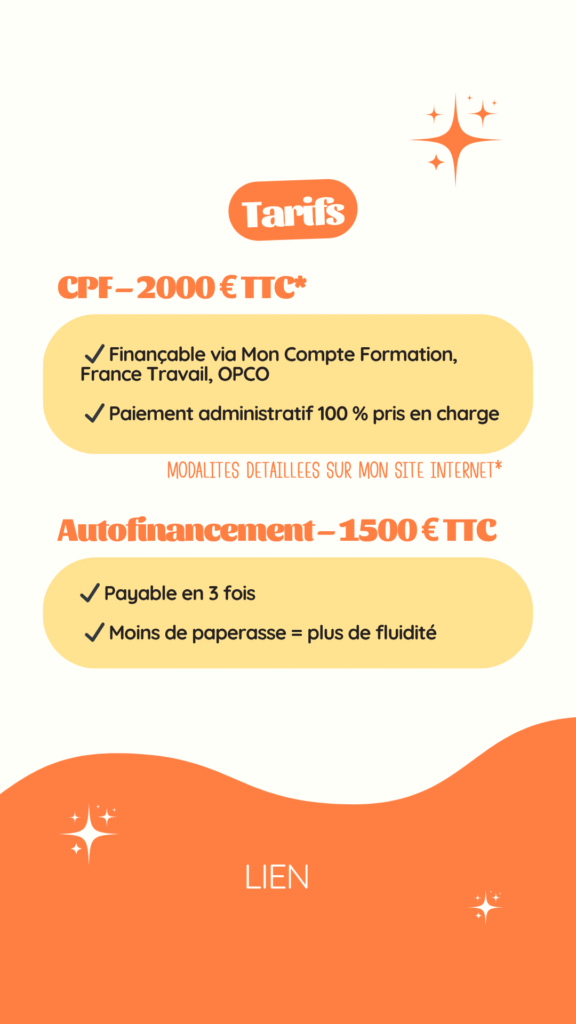 Tarifs

CPF – 2000 € TTC*

✓ Finançable via Mon Compte Formation, France Travail, OPCO

✓ Paiement administratif 100 % pris en charge

MODALITES DETAILLEES SUR MON SITE INTERNET*

Autofinancement – 1500 € TTC

✓ Payable en 3 fois

✓ Moins de paperasse = plus de fluidité

LIEN